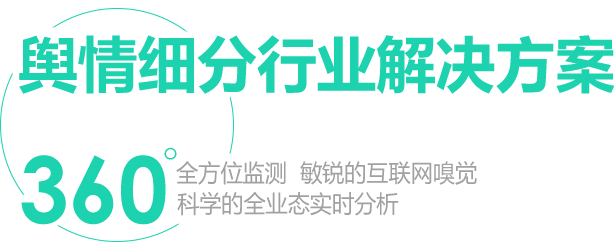 舆情细分行业解决方案

360°

全方位监测 敏锐的互联网嗅觉
科学的全业态实时分析